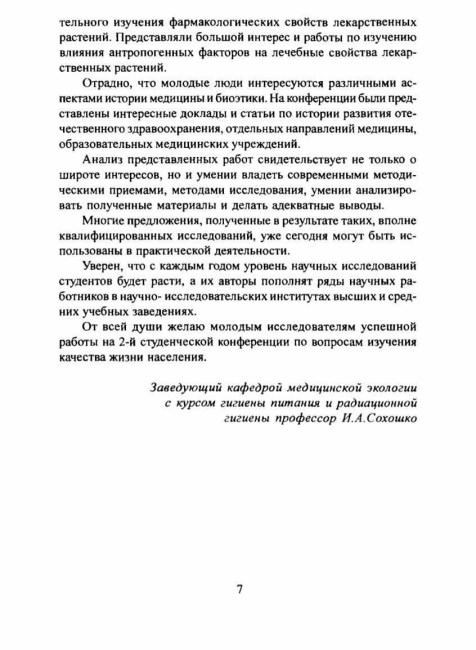 тельного изучения фармакологических свойств лекарственных растений. Представляли большой интерес и работы по изучению влияния антропогенных факторов на лечебные свойства лекарственных растений.

Отрадно, что молодые люди интересуются различными аспектами истории медицины и биоэтики. На конференции были представлены интересные доклады и статьи по истории развития отечественного здравоохранения, отдельных направлений медицины, образовательных медицинских учреждений.

Анализ представленных работ свидетельствует не только о широте интересов, но и умении владеть современными методическими приемами, методами исследования, умении анализировать полученные материалы и делать адекватные выводы.

Многие предложения, полученные в результате таких, вполне квалифицированных исследований, уже сегодня могут быть использованы в практической деятельности.

Уверен, что с каждым годом уровень научных исследований студентов будет расти, а их авторы пополнят ряды научных работников в научно- исследовательских институтах высших и средних учебных заведениях.

От всей души желаю молодым исследователям успешной работы на 2-й студенческой конференции по вопросам изучения качества жизни населения.

Заведующий кафедрой медицинской экологии с курсом гигиены питания и радиационной гигиены профессор И.А.Сохошко

7